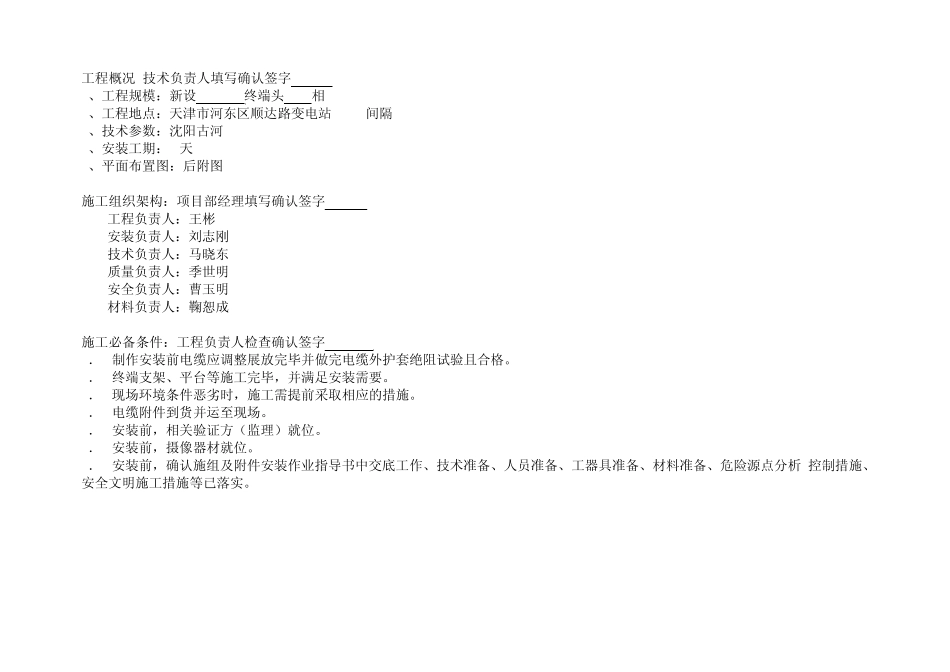 工程概况 技术负责人填写确认签字____
、工程规模：新设____终端头____相
、工程地点：天津市河东区顺达路变电站 间隔
、技术参数：沈阳古河
、安装工期： 天
、平面布置图：后附图

施工组织架构：项目部经理填写确认签字____
工程负责人：王彬
安装负责人：刘志刚
技术负责人：马晓东
质量负责人：季世明
安全负责人：曹玉明
材料负责人：鞠恕成

施工必备条件：工程负责人检查确认签字____
. 制作安装前电缆应调整展放完毕并做完电缆外护套绝阻试验且合格。
. 终端支架、平台等施工完毕，并满足安装需要。
. 现场环境条件恶劣时，施工需提前采取相应的措施。
. 电缆附件到货并运至现场。
. 安装前，相关验证方（监理）就位。
. 安装前，摄像器材就位。
. 安装前，确认施组及附件安装作业指导书中交底工作、技术准备、人员准备、工器具准备、材料准备、危险源点分析 控制措施、安全文明施工措施等已落实。